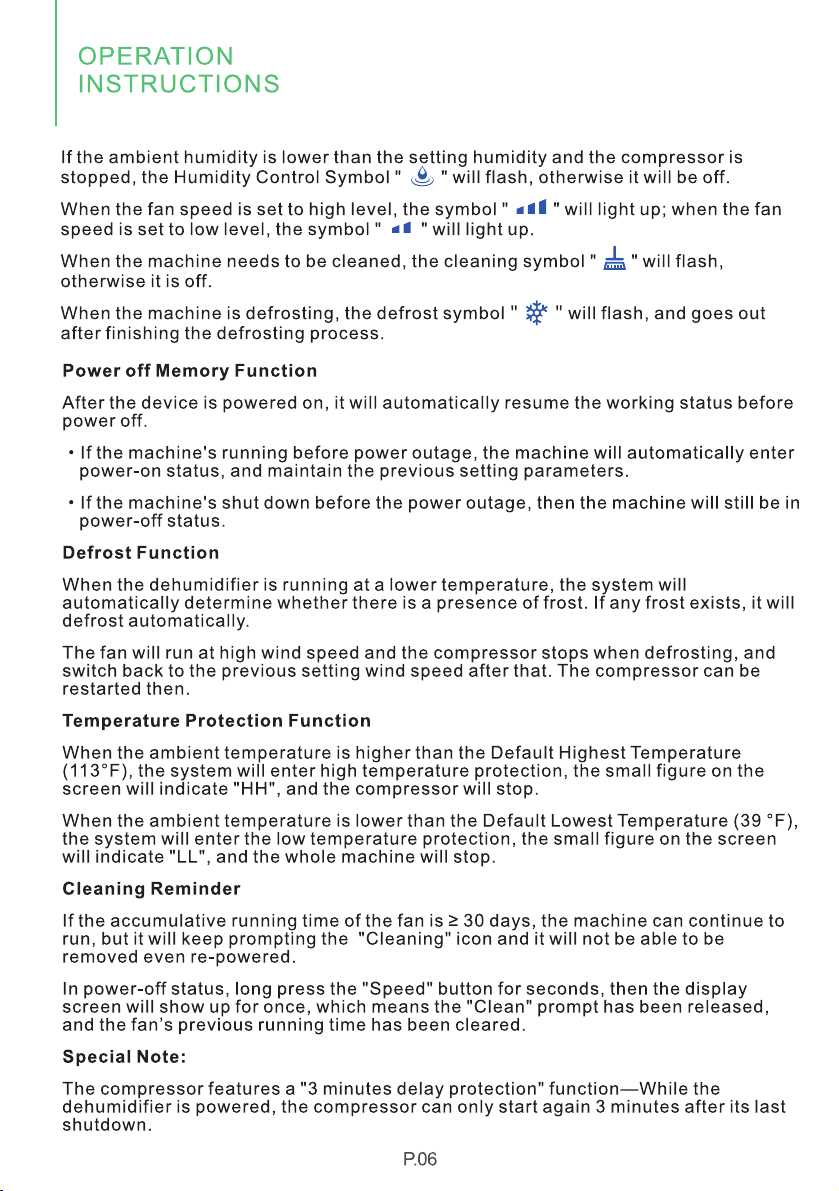 OPERATION
INSTRUCTIONS

If the ambient humidity is lower than the setting humidity and the compressor is stopped, the Humidity Control Symbol " " will flash, otherwise it will be off.

When the fan speed is set to high level, the symbol " " will light up; when the fan speed is set to low level, the symbol " " will light up.

When the machine needs to be cleaned, the cleaning symbol " " will flash, otherwise it is off.

When the machine is defrosting, the defrost symbol " " will flash, and goes out after finishing the defrosting process.

Power off Memory Function

After the device is powered on, it will automatically resume the working status before power off.

• If the machine's running before power outage, the machine will automatically enter power-on status, and maintain the previous setting parameters.

• If the machine's shut down before the power outage, then the machine will still be in power-off status.

Defrost Function

When the dehumidifier is running at a lower temperature, the system will automatically determine whether there is a presence of frost. If any frost exists, it will defrost automatically.

The fan will run at high wind speed and the compressor stops when defrosting, and switch back to the previous setting wind speed after that. The compressor can be restarted then.

Temperature Protection Function

When the ambient temperature is higher than the Default Highest Temperature (113°F), the system will enter high temperature protection, the small figure on the screen will indicate "HH", and the compressor will stop.

When the ambient temperature is lower than the Default Lowest Temperature (39 °F), the system will enter the low temperature protection, the small figure on the screen will indicate "LL", and the whole machine will stop.

Cleaning Reminder

If the accumulative running time of the fan is ≥ 30 days, the machine can continue to run, but it will keep prompting the "Cleaning" icon and it will not be able to be removed even re-powered.

In power-off status, long press the "Speed" button for seconds, then the display screen will show up for once, which means the "Clean" prompt has been released, and the fan's previous running time has been cleared.

Special Note:

The compressor features a "3 minutes delay protection" function—While the dehumidifier is powered, the compressor can only start again 3 minutes after its last shutdown.

P.06